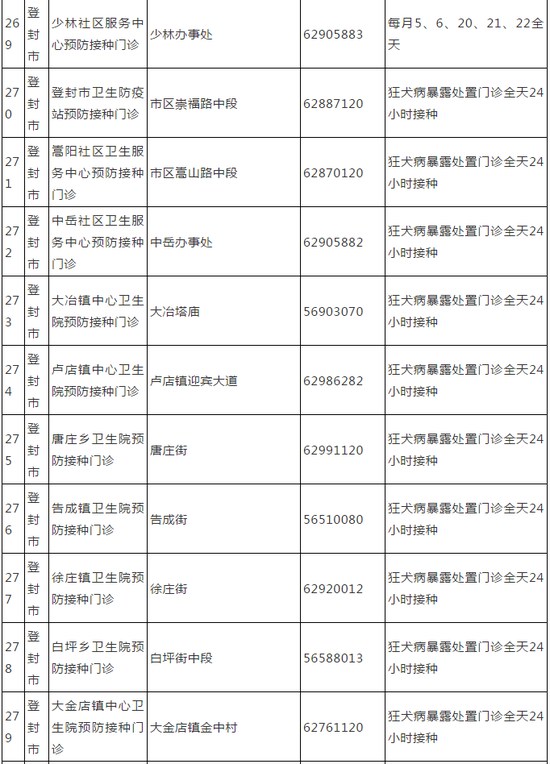 | 269 | 登封市 | 少林社区服务中心预防接种门诊 | 少林办事处 | 62905883 | 每月5、6、20、21、22全天 |
|---|---|---|---|---|---|
| 270 | 登封市 | 登封市卫生防疫站预防接种门诊 | 市区崇福路中段 | 62887120 | 狂犬病暴露处置门诊全天24小时接种 |
| 271 | 登封市 | 嵩阳社区卫生服务中心预防接种门诊 | 市区嵩山路中段 | 62870120 | 狂犬病暴露处置门诊全天24小时接种 |
| 272 | 登封市 | 中岳社区卫生服务中心预防接种门诊 | 中岳办事处 | 62905882 | 狂犬病暴露处置门诊全天24小时接种 |
| 273 | 登封市 | 大冶镇中心卫生院预防接种门诊 | 大冶塔庙 | 56903070 | 狂犬病暴露处置门诊全天24小时接种 |
| 274 | 登封市 | 卢店镇中心卫生院预防接种门诊 | 卢店镇迎宾大道 | 62986282 | 狂犬病暴露处置门诊全天24小时接种 |
| 275 | 登封市 | 唐庄乡卫生院预防接种门诊 | 唐庄街 | 62991120 | 狂犬病暴露处置门诊全天24小时接种 |
| 276 | 登封市 | 告成镇卫生院预防接种门诊 | 告成街 | 56510080 | 狂犬病暴露处置门诊全天24小时接种 |
| 277 | 登封市 | 徐庄镇卫生院预防接种门诊 | 徐庄街 | 62920012 | 狂犬病暴露处置门诊全天24小时接种 |
| 278 | 登封市 | 白坪乡卫生院预防接种门诊 | 白坪街中段 | 56588013 | 狂犬病暴露处置门诊全天24小时接种 |
| 279 | 登封市 | 大金店镇中心卫生院预防接种门诊 | 大金店镇金中村 | 62761120 | 狂犬病暴露处置门诊全天24小时接种 |